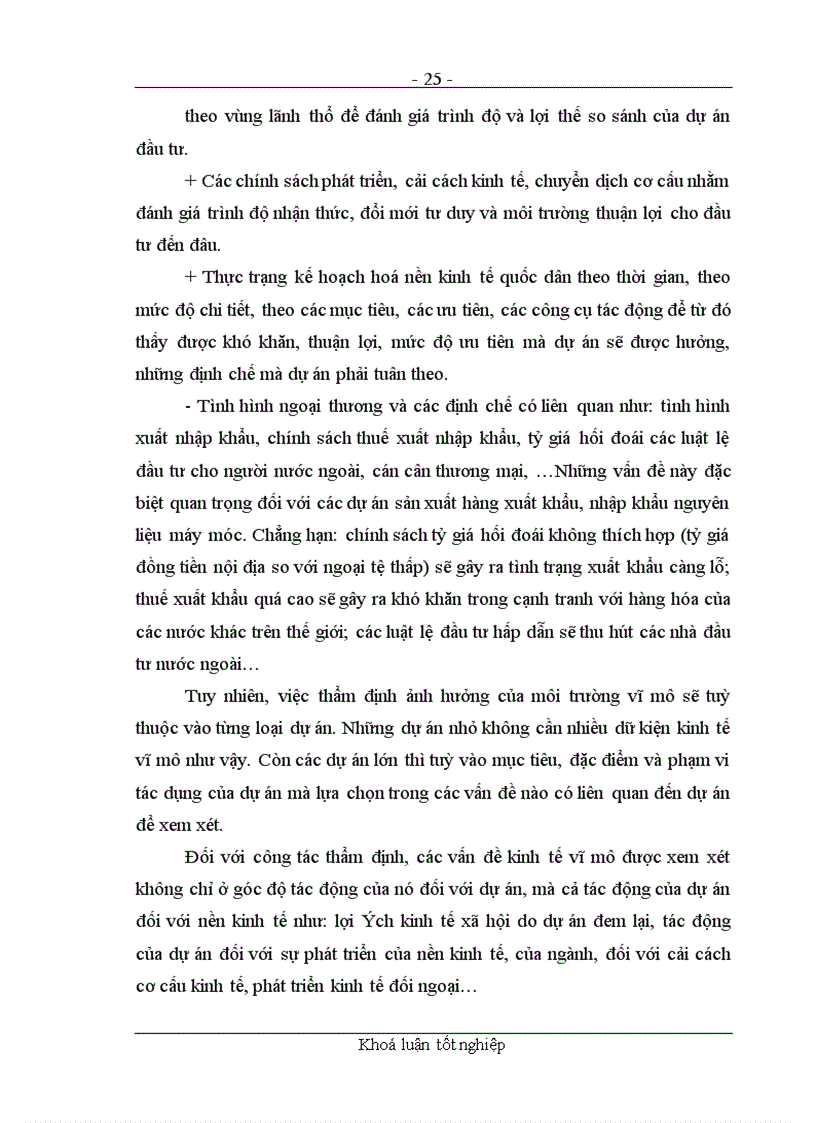 - 25 -

theo vùng lãnh thổ để đánh giá trình độ và lợi thế so sánh của dự án đầu tư.

+ Các chính sách phát triển, cải cách kinh tế, chuyển dịch cơ cấu nhằm đánh giá trình độ nhận thức, đổi mới tư duy và môi trường thuận lợi cho đầu tư đến đâu.

+ Thực trạng kế hoạch hoá nền kinh tế quốc dân theo thời gian, theo mức độ chi tiết, theo các mục tiêu, các ưu tiên, các công cụ tác động để từ đó thấy được khó khăn, thuận lợi, mức độ ưu tiên mà dự án sẽ được hưởng, những định chế mà dự án phải tuân theo.

- Tình hình ngoại thương và các định chế có liên quan như: tình hình xuất nhập khẩu, chính sách thuế xuất nhập khẩu, tỷ giá hối đoái các luật lệ đầu tư cho người nước ngoài, cán cân thương mại, …Những vấn đề này đặc biệt quan trọng đối với các dự án sản xuất hàng xuất khẩu, nhập khẩu nguyên liệu máy móc. Chẳng hạn: chính sách tỷ giá hối đoái không thích hợp (tỷ giá đồng tiền nội địa so với ngoại tệ thấp) sẽ gây ra tình trạng xuất khẩu càng lỗ; thuế xuất khẩu quá cao sẽ gây ra khó khăn trong cạnh tranh với hàng hóa của các nước khác trên thế giới; các luật lệ đầu tư hấp dẫn sẽ thu hút các nhà đầu tư nước ngoài…

Tuy nhiên, việc thẩm định ảnh hưởng của môi trường vĩ mô sẽ tuỳ thuộc vào từng loại dự án. Những dự án nhỏ không cần nhiều dữ kiện kinh tế vĩ mô như vậy. Còn các dự án lớn thì tuỳ vào mục tiêu, đặc điểm và phạm vi tác dụng của dự án mà lựa chọn trong các vấn đề nào có liên quan đến dự án để xem xét.

Đối với công tác thẩm định, các vấn đề kinh tế vĩ mô được xem xét không chỉ ở góc độ tác động của nó đối với dự án, mà cả tác động của dự án đối với nền kinh tế như: lợi Ých kinh tế xã hội do dự án đem lại, tác động của dự án đối với sự phát triển của nền kinh tế, của ngành, đối với cải cách cơ cấu kinh tế, phát triển kinh tế đối ngoại…

Khoá luận tốt nghiệp